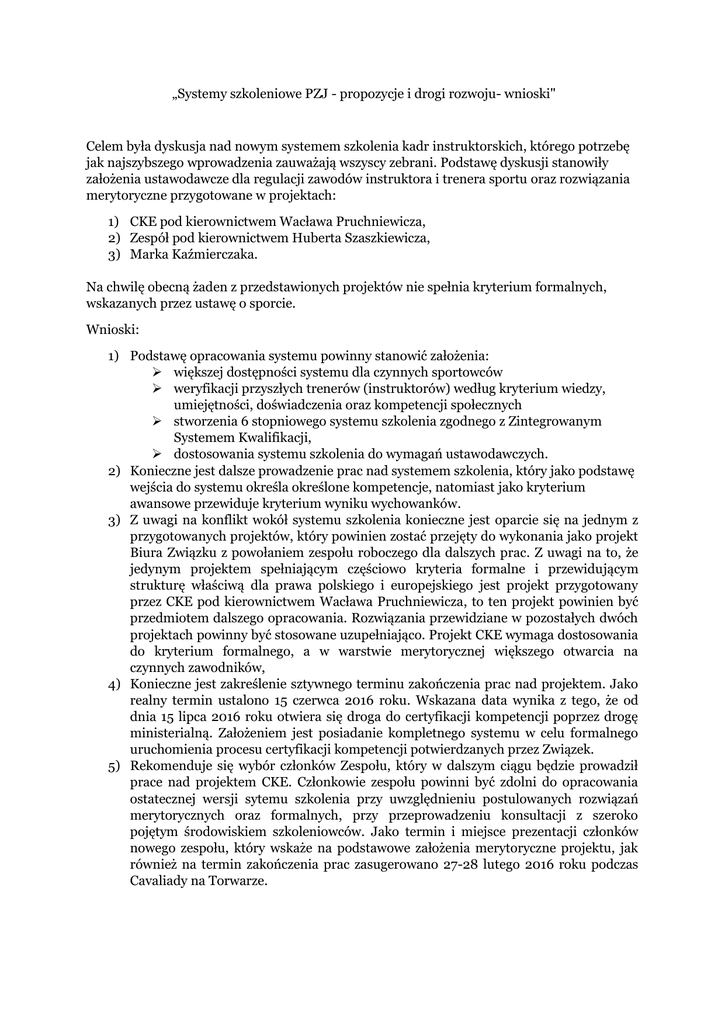 „Systemy szkoleniowe PZJ - propozycje i drogi rozwoju- wnioski"

Celem była dyskusja nad nowym systemem szkolenia kadr instruktorskich, którego potrzebę jak najszybszego wprowadzenia zauważają wszyscy zebrani. Podstawę dyskusji stanowiły założenia ustawodawcze dla regulacji zawodów instruktora i trenera sportu oraz rozwiązania merytoryczne przygotowane w projektach:

1) CKE pod kierownictwem Wacława Pruchniewicza,
2) Zespół pod kierownictwem Huberta Szaszkiewicza,
3) Marka Kaźmierczaka.

Na chwilę obecną żaden z przedstawionych projektów nie spełnia kryterium formalnych, wskazanych przez ustawę o sporcie.

Wnioski:

1) Podstawę opracowania systemu powinny stanowić założenia:
➢ większej dostępności systemu dla czynnych sportowców
➢ weryfikacji przyszłych trenerów (instruktorów) według kryterium wiedzy, umiejętności, doświadczenia oraz kompetencji społecznych
➢ stworzenia 6 stopniowego systemu szkolenia zgodnego z Zintegrowanym Systemem Kwalifikacji,
➢ dostosowania systemu szkolenia do wymagań ustawodawczych.
2) Konieczne jest dalsze prowadzenie prac nad systemem szkolenia, który jako podstawę wejścia do systemu określa określone kompetencje, natomiast jako kryterium awansowe przewiduje kryterium wyniku wychowanków.
3) Z uwagi na konflikt wokół systemu szkolenia konieczne jest oparcie się na jednym z przygotowanych projektów, który powinien zostać przejęty do wykonania jako projekt Biura Związku z powołaniem zespołu roboczego dla dalszych prac. Z uwagi na to, że jedynym projektem spełniającym częściowo kryteria formalne i przewidującym strukturę właściwą dla prawa polskiego i europejskiego jest projekt przygotowany przez CKE pod kierownictwem Wacława Pruchniewicza, to ten projekt powinien być przedmiotem dalszego opracowania. Rozwiązania przewidziane w pozostałych dwóch projektach powinny być stosowane uzupełniająco. Projekt CKE wymaga dostosowania do kryterium formalnego, a w warstwie merytorycznej większego otwarcia na czynnych zawodników,
4) Konieczne jest zakreślenie sztywnego terminu zakończenia prac nad projektem. Jako realny termin ustalono 15 czerwca 2016 roku. Wskazana data wynika z tego, że od dnia 15 lipca 2016 roku otwiera się droga do certyfikacji kompetencji poprzez drogę ministerialną. Założeniem jest posiadanie kompletnego systemu w celu formalnego uruchomienia procesu certyfikacji kompetencji potwierdzanych przez Związek.
5) Rekomenduje się wybór członków Zespołu, który w dalszym ciągu będzie prowadził prace nad projektem CKE. Członkowie zespołu powinni być zdolni do opracowania ostatecznej wersji sytemu szkolenia przy uwzględnieniu postulowanych rozwiązań merytorycznych oraz formalnych, przy przeprowadzeniu konsultacji z szeroko pojętym środowiskiem szkoleniowców. Jako termin i miejsce prezentacji członków nowego zespołu, który wskaże na podstawowe założenia merytoryczne projektu, jak również na termin zakończenia prac zasugerowano 27-28 lutego 2016 roku podczas Cavaliady na Torwarze.